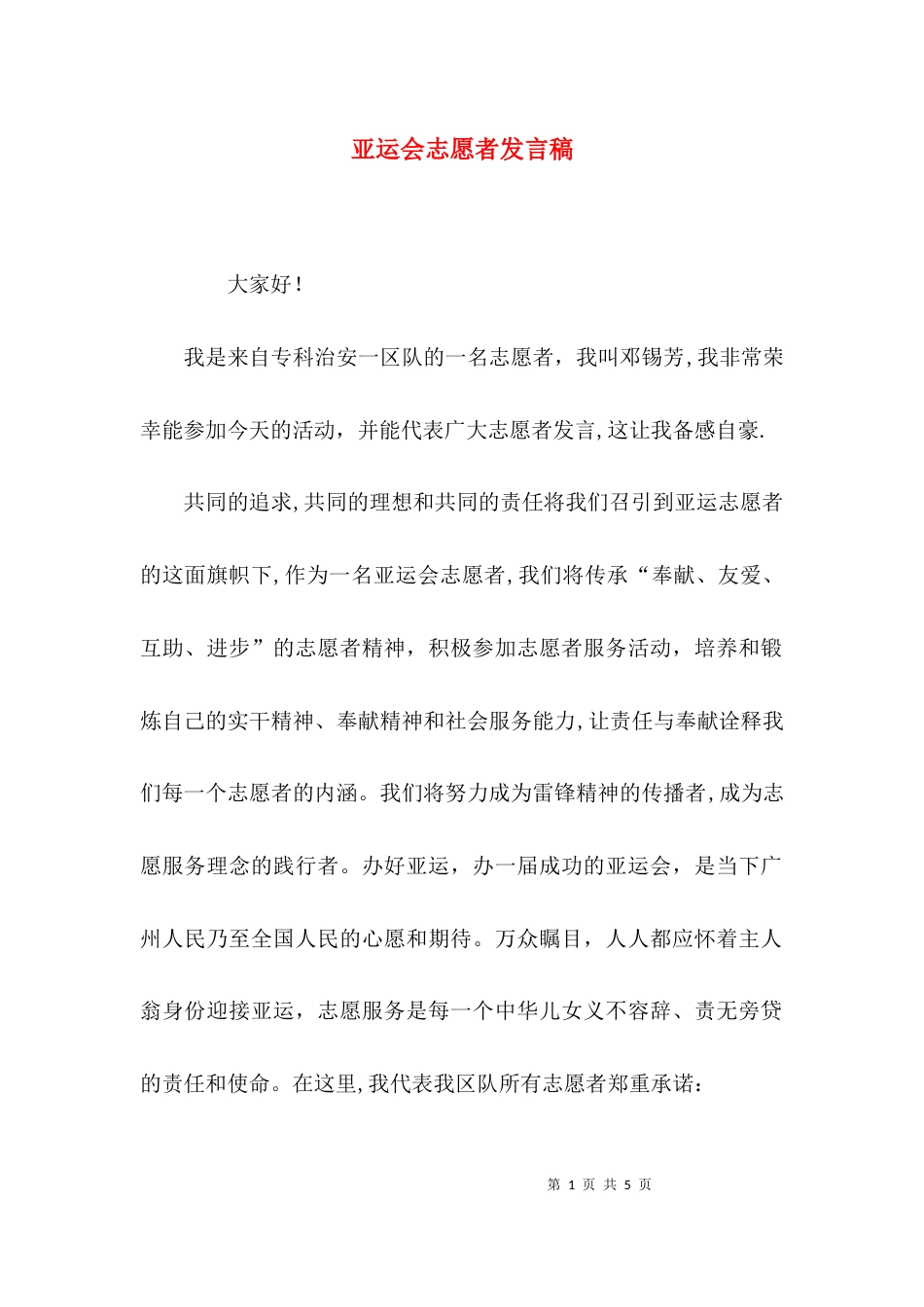 亚运会志愿者发言稿

大家好！

我是来自专科治安一区队的一名志愿者，我叫邓锡芳，我非常荣幸能参加今天的活动，并能代表广大志愿者发言，这让我备感自豪.

共同的追求，共同的理想和共同的责任将我们召引到亚运志愿者的这面旗帜下，作为一名亚运会志愿者，我们将传承“奉献、友爱、互助、进步”的志愿者精神，积极参加志愿者服务活动，培养和锻炼自己的实干精神、奉献精神和社会服务能力，让责任与奉献诠释我们每一个志愿者的内涵。我们将努力成为雷锋精神的传播者，成为志愿服务理念的践行者。办好亚运，办一届成功的亚运会，是当下广州人民乃至全国人民的心愿和期待。万众瞩目，人人都应怀着主人翁身份迎接亚运，志愿服务是每一个中华儿女义不容辞、责无旁贷的责任和使命。在这里，我代表我区队所有志愿者郑重承诺：

第 1 页 共 5 页